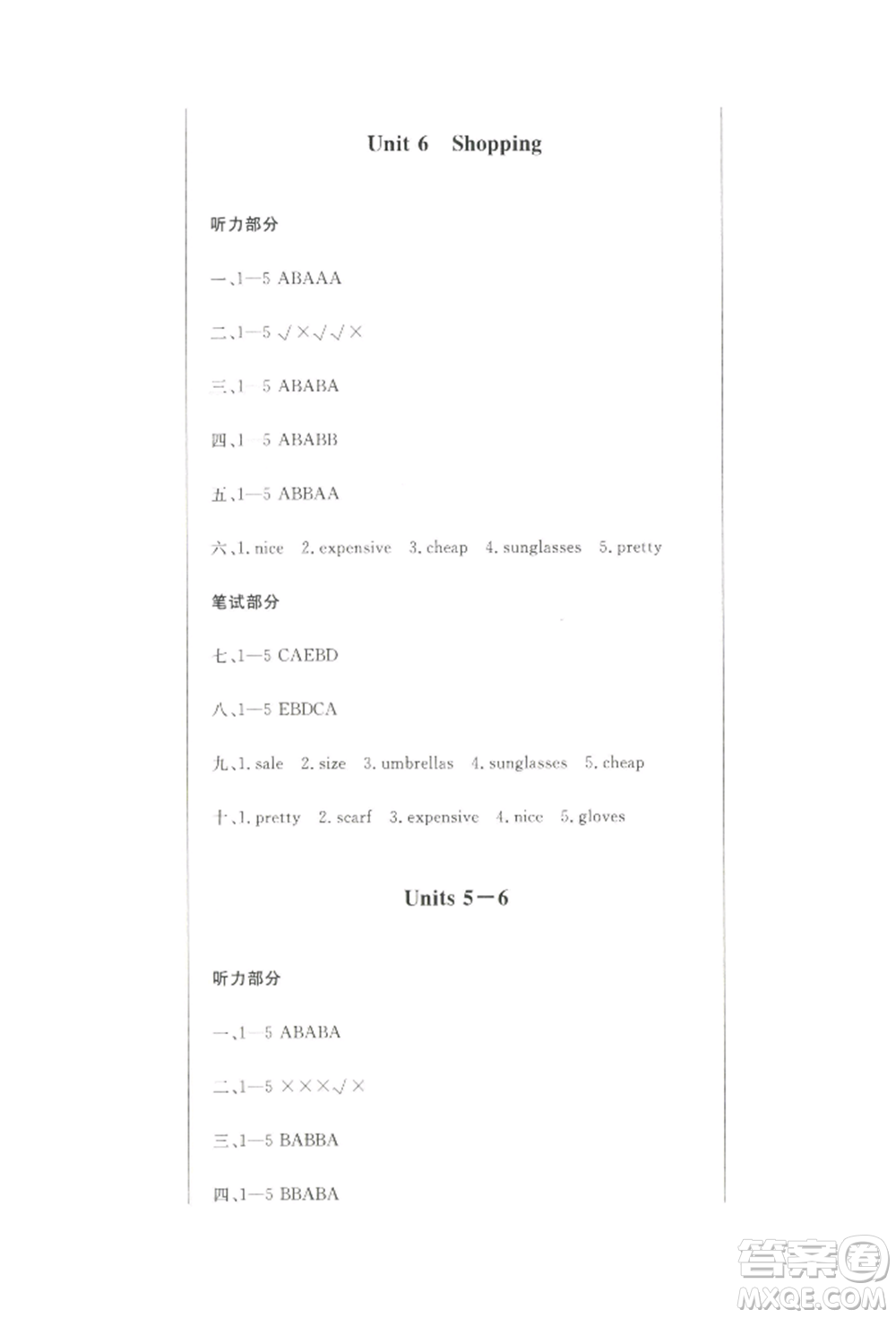 Unit 6 Shopping

听力部分

一、1—5 ABAAA

二、1—5 √×√√×

三、1—5 ABABA

四、1—5 ABABB

五、1—5 ABBAA

六、1. nice 2. expensive 3. cheap 4. sunglasses 5. pretty

笔试部分

七、1—5 CAEBD

八、1—5 EBDCA

九、1. sale 2. size 3. umbrellas 4. sunglasses 5. cheap

十、1. pretty 2. scarf 3. expensive 4. nice 5. gloves

Units 5—6

听力部分

一、1—5 ABABA

二、1—5 ×××√×

三、1—5 BABBA

四、1—5 BBABA

答案圈
MXQE.COM